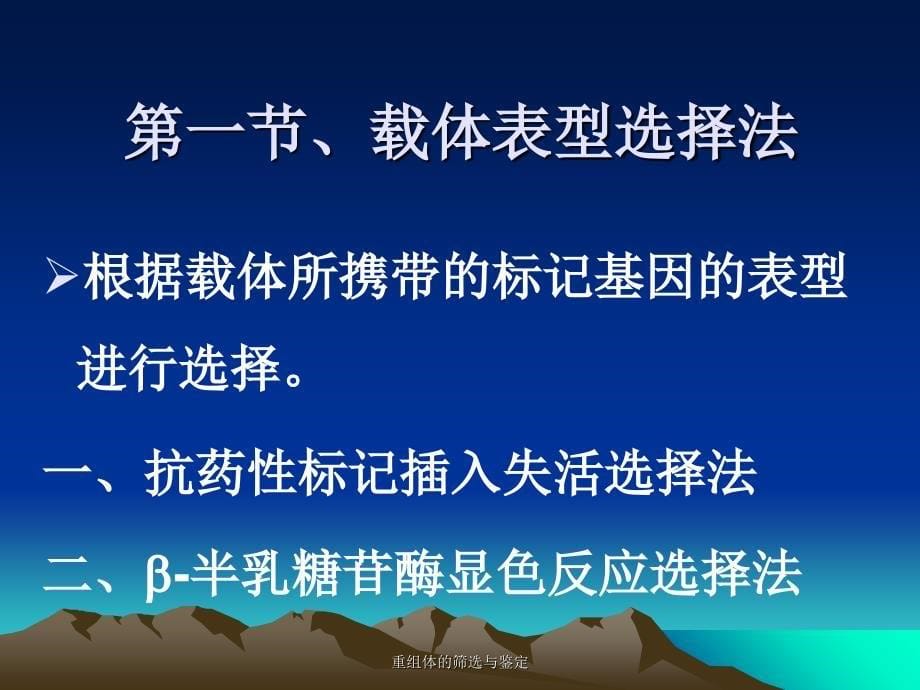 第一节、载体表型选择法

➢根据载体所携带的标记基因的表型进行选择。

一、抗药性标记插入失活选择法

二、β-半乳糖苷酶显色反应选择法

重组体的筛选与鉴定